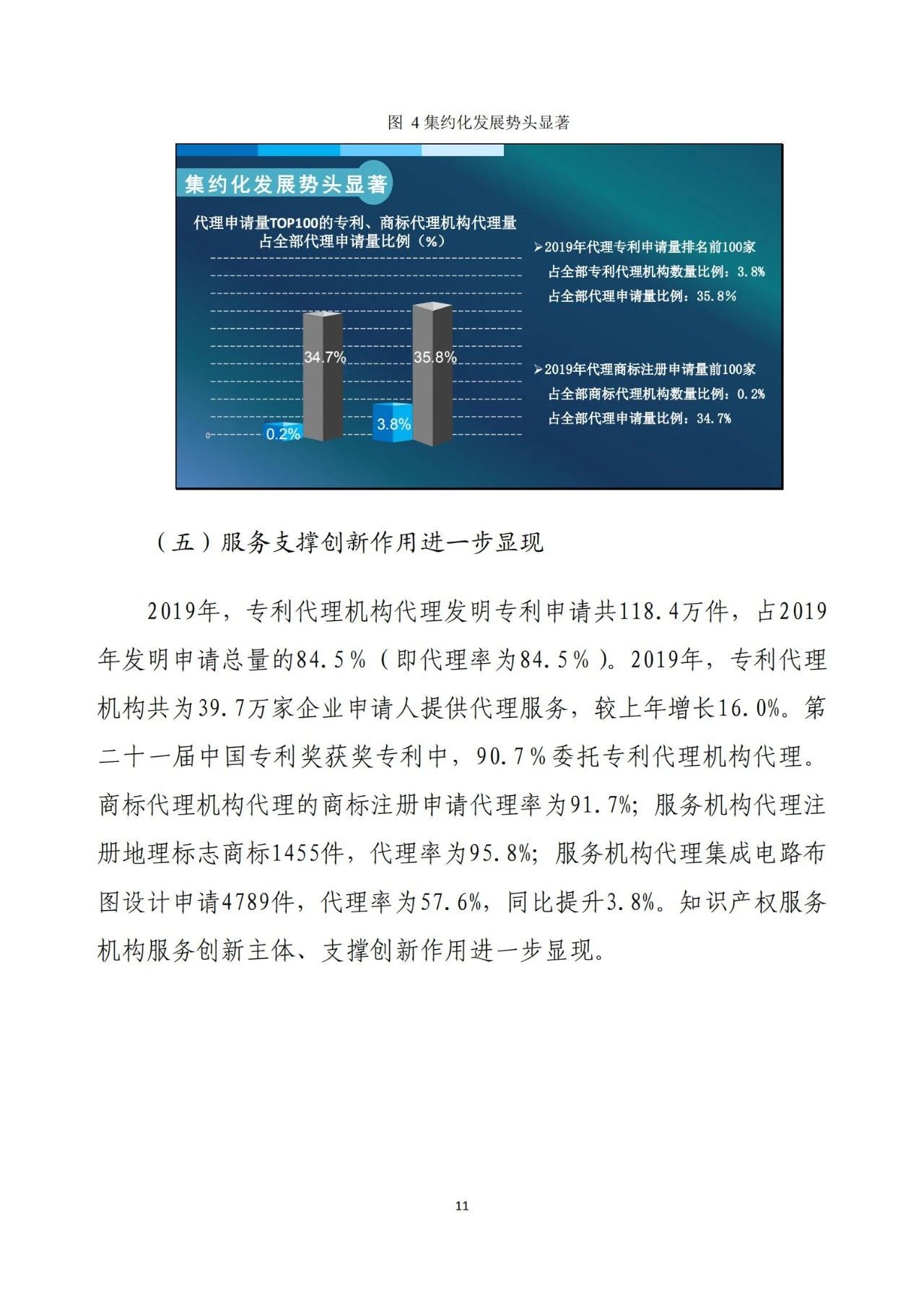 图 4 集约化发展势头显著

集约化发展势头显著

代理申请量TOP100的专利、商标代理机构代理量占全部代理申请量比例（%）

0

0.2%

34.7%

3.8%

35.8%

➢2019年代理专利申请量排名前100家
占全部专利代理机构数量比例：3.8%
占全部代理申请量比例：35.8%

➢2019年代理商标注册申请量前100家
占全部商标代理机构数量比例：0.2%
占全部代理申请量比例：34.7%

（五）服务支撑创新作用进一步显现

2019年，专利代理机构代理发明专利申请共118.4万件，占2019年发明申请总量的84.5%（即代理率为84.5%）。2019年，专利代理机构共为39.7万家企业申请人提供代理服务，较上年增长16.0%。第二十一届中国专利奖获奖专利中，90.7%委托专利代理机构代理。商标代理机构代理的商标注册申请代理率为91.7%；服务机构代理注册地理标志商标1455件，代理率为95.8%；服务机构代理集成电路布图设计申请4789件，代理率为57.6%，同比提升3.8%。知识产权服务机构服务创新主体、支撑创新作用进一步显现。

11